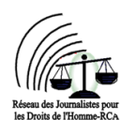 Réseau des Journalistes pour les Droits de l'Homme-RCA